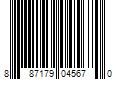 8 87179 04567 0